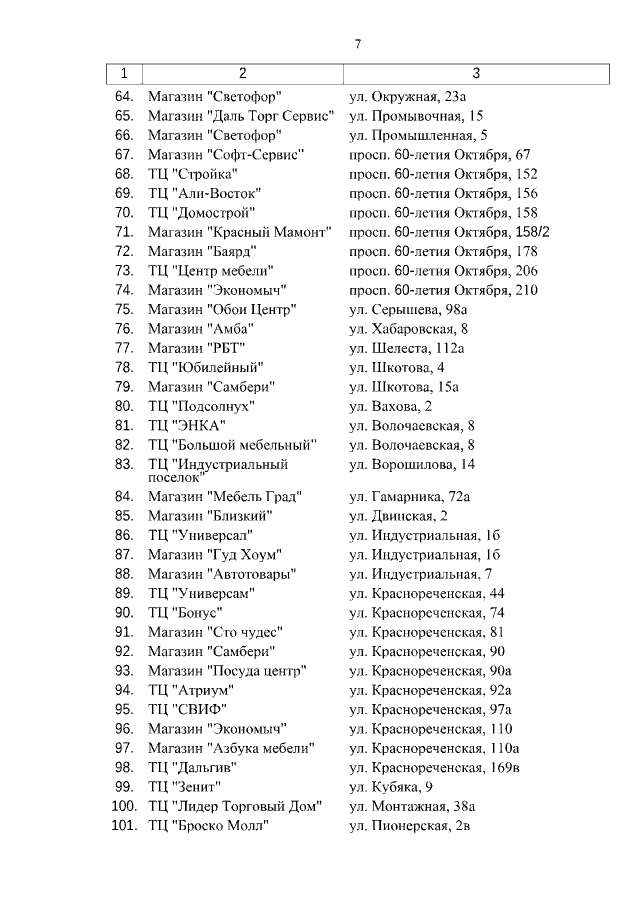 7

| 1 | 2 | 3 |
|---|---|---|
| 64. | Магазин "Светофор" | ул. Окружная, 23а |
| 65. | Магазин "Даль Торг Сервис" | ул. Промывочная, 15 |
| 66. | Магазин "Светофор" | ул. Промышленная, 5 |
| 67. | Магазин "Софт-Сервис" | просп. 60-летия Октября, 67 |
| 68. | ТЦ "Стройка" | просп. 60-летия Октября, 152 |
| 69. | ТЦ "Али-Восток" | просп. 60-летия Октября, 156 |
| 70. | ТЦ "Домострой" | просп. 60-летия Октября, 158 |
| 71. | Магазин "Красный Мамонт" | просп. 60-летия Октября, 158/2 |
| 72. | Магазин "Баярд" | просп. 60-летия Октября, 178 |
| 73. | ТЦ "Центр мебели" | просп. 60-летия Октября, 206 |
| 74. | Магазин "Экономыч" | просп. 60-летия Октября, 210 |
| 75. | Магазин "Обои Центр" | ул. Серышева, 98а |
| 76. | Магазин "Амба" | ул. Хабаровская, 8 |
| 77. | Магазин "РБТ" | ул. Шелеста, 112а |
| 78. | ТЦ "Юбилейный" | ул. Шкотова, 4 |
| 79. | Магазин "Самбери" | ул. Шкотова, 15а |
| 80. | ТЦ "Подсолнух" | ул. Вахова, 2 |
| 81. | ТЦ "ЭНКА" | ул. Волочаевская, 8 |
| 82. | ТЦ "Большой мебельный" | ул. Волочаевская, 8 |
| 83. | ТЦ "Индустриальный поселок" | ул. Ворошилова, 14 |
| 84. | Магазин "Мебель Град" | ул. Гамарника, 72а |
| 85. | Магазин "Близкий" | ул. Двинская, 2 |
| 86. | ТЦ "Универсал" | ул. Индустриальная, 1б |
| 87. | Магазин "Гуд Хоум" | ул. Индустриальная, 1б |
| 88. | Магазин "Автотовары" | ул. Индустриальная, 7 |
| 89. | ТЦ "Универсам" | ул. Краснореченская, 44 |
| 90. | ТЦ "Бонус" | ул. Краснореченская, 74 |
| 91. | Магазин "Сто чудес" | ул. Краснореченская, 81 |
| 92. | Магазин "Самбери" | ул. Краснореченская, 90 |
| 93. | Магазин "Посуда центр" | ул. Краснореченская, 90а |
| 94. | ТЦ "Атриум" | ул. Краснореченская, 92а |
| 95. | ТЦ "СВИФ" | ул. Краснореченская, 97а |
| 96. | Магазин "Экономыч" | ул. Краснореченская, 110 |
| 97. | Магазин "Азбука мебели" | ул. Краснореченская, 110а |
| 98. | ТЦ "Дальгив" | ул. Краснореченская, 169в |
| 99. | ТЦ "Зенит" | ул. Кубяка, 9 |
| 100. | ТЦ "Лидер Торговый Дом" | ул. Монтажная, 38а |
| 101. | ТЦ "Броско Молл" | ул. Пионерская, 2в |